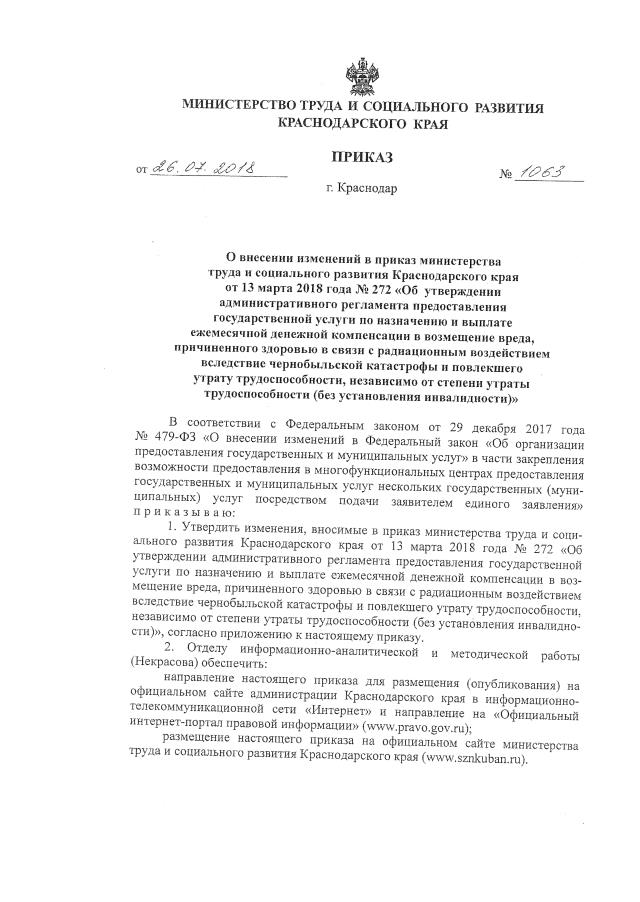 МИНИСТЕРСТВО ТРУДА И СОЦИАЛЬНОГО РАЗВИТИЯ КРАСНОДАРСКОГО КРАЯ

ПРИКАЗ

от 26.07.2018 № 1063

г. Краснодар

О внесении изменений в приказ министерства труда и социального развития Краснодарского края от 13 марта 2018 года № 272 «Об утверждении административного регламента предоставления государственной услуги по назначению и выплате ежемесячной денежной компенсации в возмещение вреда, причиненного здоровью в связи с радиационным воздействием вследствие чернобыльской катастрофы и повлекшего утрату трудоспособности, независимо от степени утраты трудоспособности (без установления инвалидности)»

В соответствии с Федеральным законом от 29 декабря 2017 года № 479-ФЗ «О внесении изменений в Федеральный закон «Об организации предоставления государственных и муниципальных услуг» в части закрепления возможности предоставления в многофункциональных центрах предоставления государственных и муниципальных услуг нескольких государственных (муниципальных) услуг посредством подачи заявителем единого заявления» приказываю:

1. Утвердить изменения, вносимые в приказ министерства труда и социального развития Краснодарского края от 13 марта 2018 года № 272 «Об утверждении административного регламента предоставления государственной услуги по назначению и выплате ежемесячной денежной компенсации в возмещение вреда, причиненного здоровью в связи с радиационным воздействием вследствие чернобыльской катастрофы и повлекшего утрату трудоспособности, независимо от степени утраты трудоспособности (без установления инвалидности)», согласно приложению к настоящему приказу.

2. Отделу информационно-аналитической и методической работы (Некрасова) обеспечить:

направление настоящего приказа для размещения (опубликования) на официальном сайте администрации Краснодарского края в информационно-телекоммуникационной сети «Интернет» и направление на «Официальный интернет-портал правовой информации» (www.pravo.gov.ru);

размещение настоящего приказа на официальном сайте министерства труда и социального развития Краснодарского края (www.sznkuban.ru).